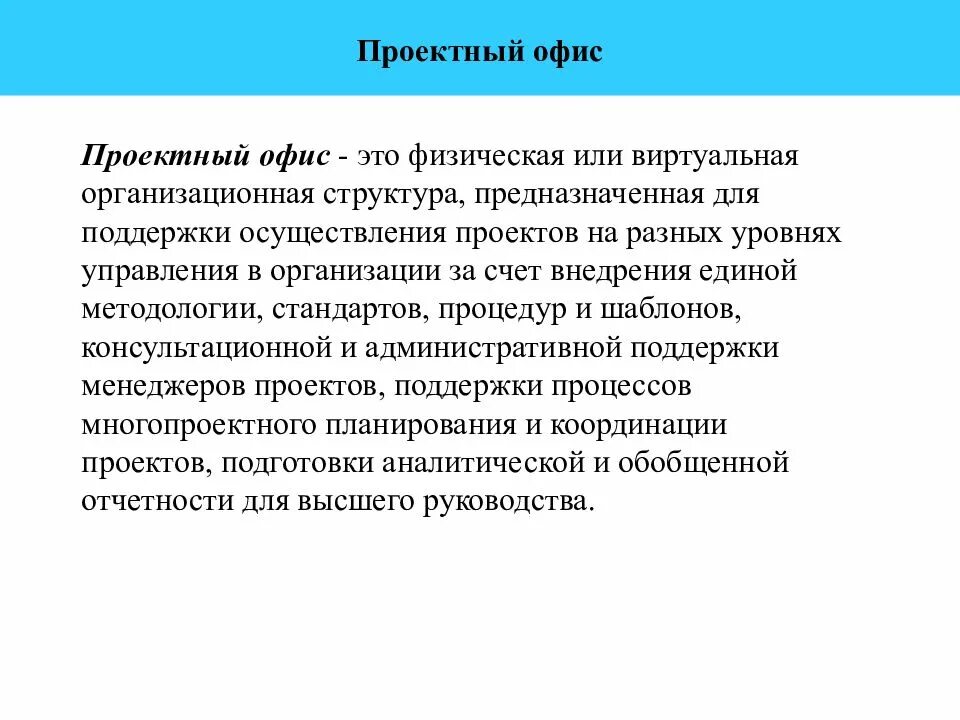 Проектный офис

Проектный офис - это физическая или виртуальная организационная структура, предназначенная для поддержки осуществления проектов на разных уровнях управления в организации за счет внедрения единой методологии, стандартов, процедур и шаблонов, консультационной и административной поддержки менеджеров проектов, поддержки процессов многопроектного планирования и координации проектов, подготовки аналитической и обобщенной отчетности для высшего руководства.